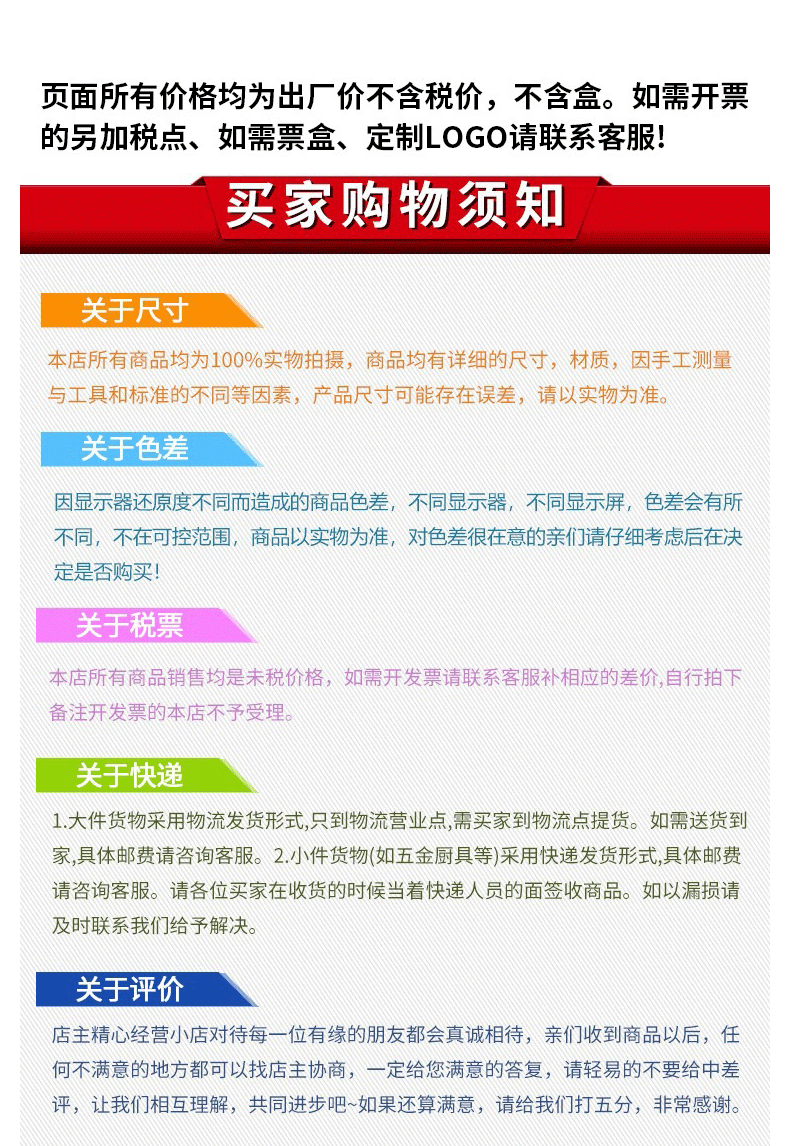 页面所有价格均为出厂价不含税价，不含盒。如需开票的另加税点、如需票盒、定制LOGO请联系客服!

买家购物须知

关于尺寸

本店所有商品均为100%实物拍摄，商品均有详细的尺寸，材质，因手工测量与工具和标准的不同等因素，产品尺寸可能存在误差，请以实物为准。

关于色差

因显示器还原度不同而造成的商品色差，不同显示器，不同显示屏，色差会有所不同，不在可控范围，商品以实物为准，对色差很在意的亲们请仔细考虑后在决定是否购买!

关于税票

本店所有商品销售均是未税价格，如需开发票请联系客服补相应的差价,自行拍下备注开发票的本店不予受理。

关于快递

1.大件货物采用物流发货形式,只到物流营业点,需买家到物流点提货。如需送货到家,具体邮费请咨询客服。2.小件货物(如五金厨具等)采用快递发货形式,具体邮费请咨询客服。请各位买家在收货的时候当着快递人员的面签收商品。如以漏损请及时联系我们给予解决。

关于评价

店主精心经营小店对待每一位有缘的朋友都会真诚相待，亲们收到商品以后，任何不满意的地方都可以找店主协商，一定给您满意的答复，请轻易的不要给中差评，让我们相互理解，共同进步吧~如果还算满意，请给我们打五分，非常感谢。